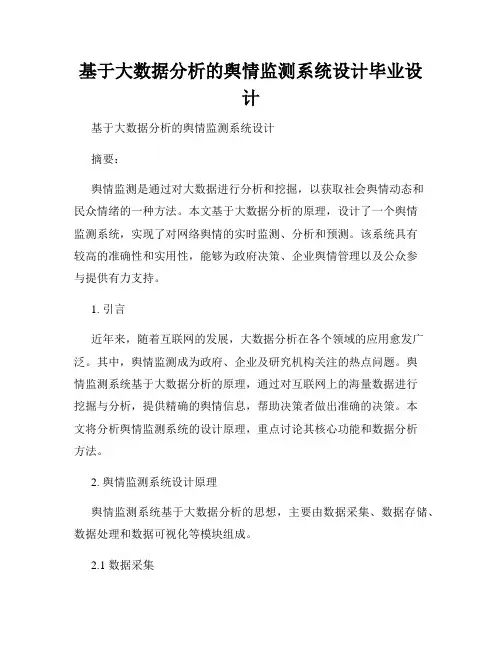 基于大数据分析的舆情监测系统设计毕业设计

基于大数据分析的舆情监测系统设计

摘要：

舆情监测是通过对大数据进行分析和挖掘，以获取社会舆情动态和民众情绪的一种方法。本文基于大数据分析的原理，设计了一个舆情监测系统，实现了对网络舆情的实时监测、分析和预测。该系统具有较高的准确性和实用性，能够为政府决策、企业舆情管理以及公众参与提供有力支持。

1. 引言

近年来，随着互联网的发展，大数据分析在各个领域的应用愈发广泛。其中，舆情监测成为政府、企业及研究机构关注的热点问题。舆情监测系统基于大数据分析的原理，通过对互联网上的海量数据进行挖掘与分析，提供精确的舆情信息，帮助决策者做出准确的决策。本文将分析舆情监测系统的设计原理，重点讨论其核心功能和数据分析方法。

2. 舆情监测系统设计原理

舆情监测系统基于大数据分析的思想，主要由数据采集、数据存储、数据处理和数据可视化等模块组成。

2.1 数据采集